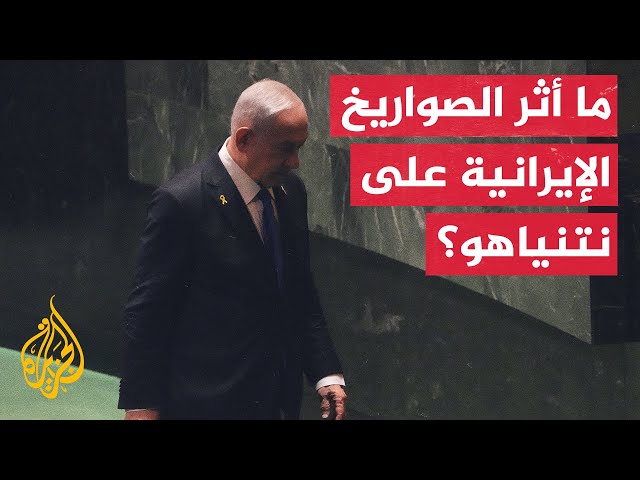 ما أثر الصواريخ الإيرانية على نتنياهو؟

الجزيرة